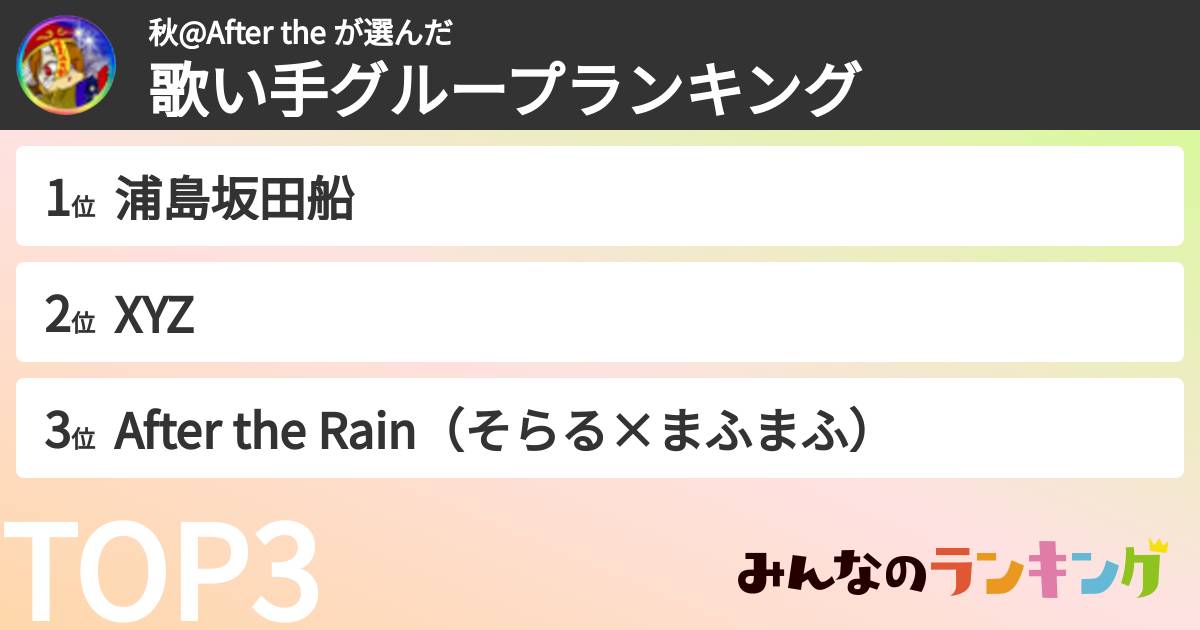 秋@After the が選んだ
歌い手グループランキング

1位 浦島坂田船

2位 XYZ

3位 After the Rain（そらる×まふまふ）

TOP3

みんなのランキング